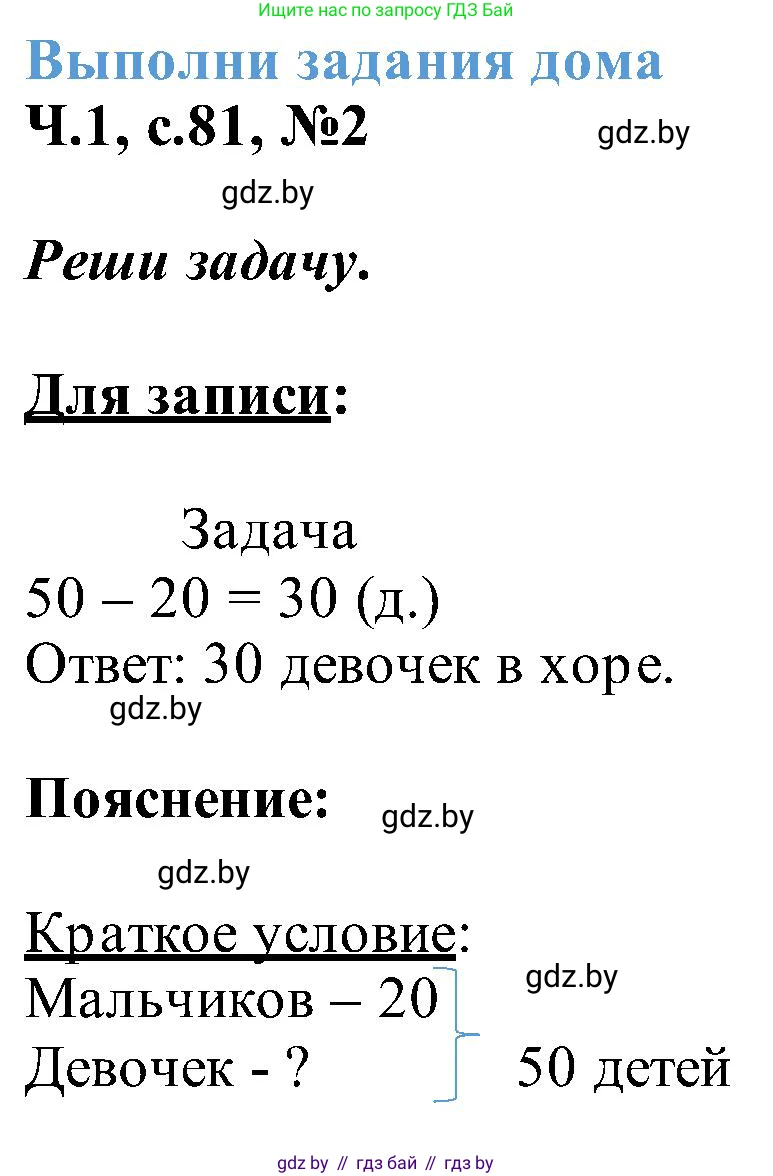 Ищите нас по запросу ГДЗ Бай

Выполни задания дома

Ч.1, с.81, №2

gdz.by

gdz.by

Реши задачу.

Для записи:

Задача

$50 - 20 = 30$ (д.)

Ответ: 30 девочек в хоре.

gdz.by

Пояснение:

gdz.by

gdz.by

Краткое условие:

gdz.by

Мальчиков – 20

Девочек - ?

50 детей

gdz.by // гдз бай // гдз by